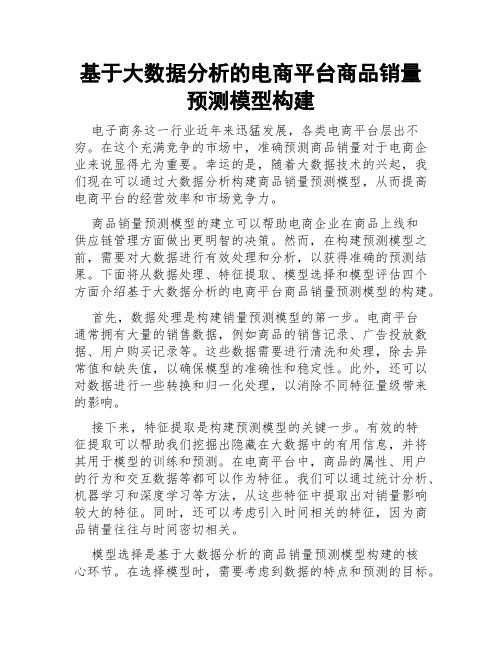 基于大数据分析的电商平台商品销量预测模型构建

电子商务这一行业近年来迅猛发展，各类电商平台层出不穷。在这个充满竞争的市场中，准确预测商品销量对于电商企业来说显得尤为重要。幸运的是，随着大数据技术的兴起，我们现在可以通过大数据分析构建商品销量预测模型，从而提高电商平台的经营效率和市场竞争力。

商品销量预测模型的建立可以帮助电商企业在商品上线和供应链管理方面做出更明智的决策。然而，在构建预测模型之前，需要对大数据进行有效处理和分析，以获得准确的预测结果。下面将从数据处理、特征提取、模型选择和模型评估四个方面介绍基于大数据分析的电商平台商品销量预测模型的构建。

首先，数据处理是构建销量预测模型的第一步。电商平台通常拥有大量的销售数据，例如商品的销售记录、广告投放数据、用户购买记录等。这些数据需要进行清洗和处理，除去异常值和缺失值，以确保模型的准确性和稳定性。此外，还可以对数据进行一些转换和归一化处理，以消除不同特征量级带来的影响。

接下来，特征提取是构建预测模型的关键一步。有效的特征提取可以帮助我们挖掘出隐藏在大数据中的有用信息，并将其用于模型的训练和预测。在电商平台中，商品的属性、用户的行为和交互数据等都可以作为特征。我们可以通过统计分析、机器学习和深度学习等方法，从这些特征中提取出对销量影响较大的特征。同时，还可以考虑引入时间相关的特征，因为商品销量往往与时间密切相关。

模型选择是基于大数据分析的商品销量预测模型构建的核心环节。在选择模型时，需要考虑到数据的特点和预测的目标。